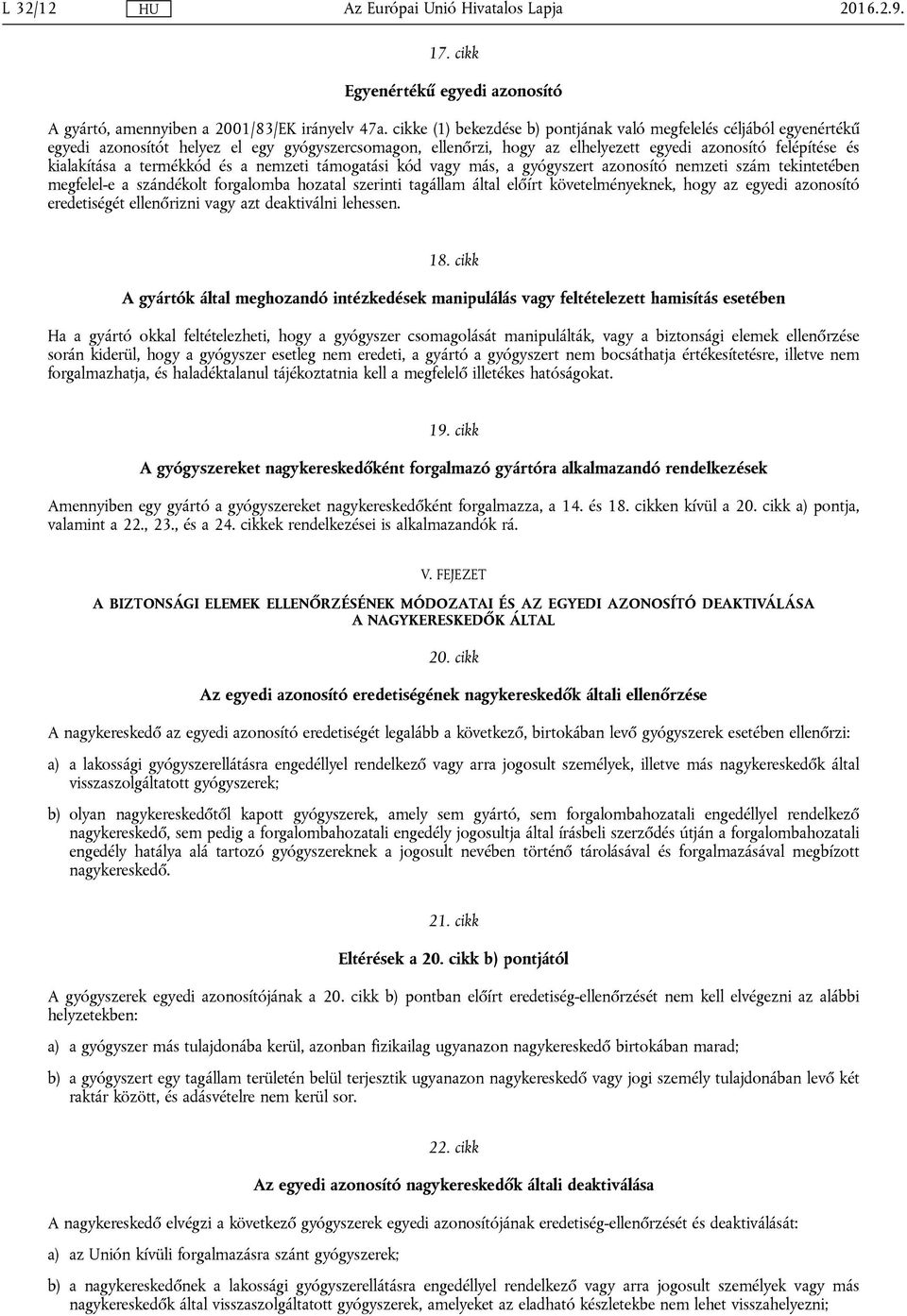 L 32/12 HU Az Európai Unió Hivatalos Lapja 2016.2.9.

17. cikk

Egyenértékű egyedi azonosító

A gyártó, amennyiben a 2001/83/EK irányelv 47a. cikke (1) bekezdése b) pontjának való megfelelés céljából egyenértékű egyedi azonosítót helyez el egy gyógyszercsomagon, ellenőrzi, hogy az elhelyezett egyedi azonosító felépítése és kialakítása a termékkód és a nemzeti támogatási kód vagy más, a gyógyszert azonosító nemzeti szám tekintetében megfelel-e a szándékolt forgalomba hozatal szerinti tagállam által előírt követelményeknek, hogy az egyedi azonosító eredetiségét ellenőrizni vagy azt deaktiválni lehessen.

18. cikk

A gyártók által meghozandó intézkedések manipulálás vagy feltételezett hamisítás esetében

Ha a gyártó okkal feltételezheti, hogy a gyógyszer csomagolását manipulálták, vagy a biztonsági elemek ellenőrzése során kiderül, hogy a gyógyszer esetleg nem eredeti, a gyártó a gyógyszert nem bocsáthatja értékesítetésre, illetve nem forgalmazhatja, és haladéktalanul tájékoztatnia kell a megfelelő illetékes hatóságokat.

19. cikk

A gyógyszereket nagykereskedőként forgalmazó gyártóra alkalmazandó rendelkezések

Amennyiben egy gyártó a gyógyszereket nagykereskedőként forgalmazza, a 14. és 18. cikken kívül a 20. cikk a) pontja, valamint a 22., 23., és a 24. cikkek rendelkezései is alkalmazandók rá.

V. FEJEZET

A BIZTONSÁGI ELEMEK ELLENŐRZÉSÉNEK MÓDOZATAI ÉS AZ EGYEDI AZONOSÍTÓ DEAKTIVÁLÁSA A NAGYKERESKEDŐK ÁLTAL

20. cikk

Az egyedi azonosító eredetiségének nagykereskedők általi ellenőrzése

A nagykereskedő az egyedi azonosító eredetiségét legalább a következő, birtokában levő gyógyszerek esetében ellenőrzi:

a) a lakossági gyógyszerellátásra engedéllyel rendelkező vagy arra jogosult személyek, illetve más nagykereskedők által visszaszolgáltatott gyógyszerek;

b) olyan nagykereskedőtől kapott gyógyszerek, amely sem gyártó, sem forgalombahozatali engedéllyel rendelkező nagykereskedő, sem pedig a forgalombahozatali engedély jogosultja által írásbeli szerződés útján a forgalombahozatali engedély hatálya alá tartozó gyógyszereknek a jogosult nevében történő tárolásával és forgalmazásával megbízott nagykereskedő.

21. cikk

Eltérések a 20. cikk b) pontjától

A gyógyszerek egyedi azonosítójának a 20. cikk b) pontban előírt eredetiség-ellenőrzését nem kell elvégezni az alábbi helyzetekben:

a) a gyógyszer más tulajdonába kerül, azonban fizikailag ugyanazon nagykereskedő birtokában marad;

b) a gyógyszert egy tagállam területén belül terjesztik ugyanazon nagykereskedő vagy jogi személy tulajdonában levő két raktár között, és adásvételre nem kerül sor.

22. cikk

Az egyedi azonosító nagykereskedők általi deaktiválása

A nagykereskedő elvégzi a következő gyógyszerek egyedi azonosítójának eredetiség-ellenőrzését és deaktiválását:

a) az Unión kívüli forgalmazásra szánt gyógyszerek;

b) a nagykereskedőnek a lakossági gyógyszerellátásra engedéllyel rendelkező vagy arra jogosult személyek vagy más nagykereskedők által visszaszolgáltatott gyógyszerek, amelyeket az eladható készletekbe nem lehet visszahelyezni;